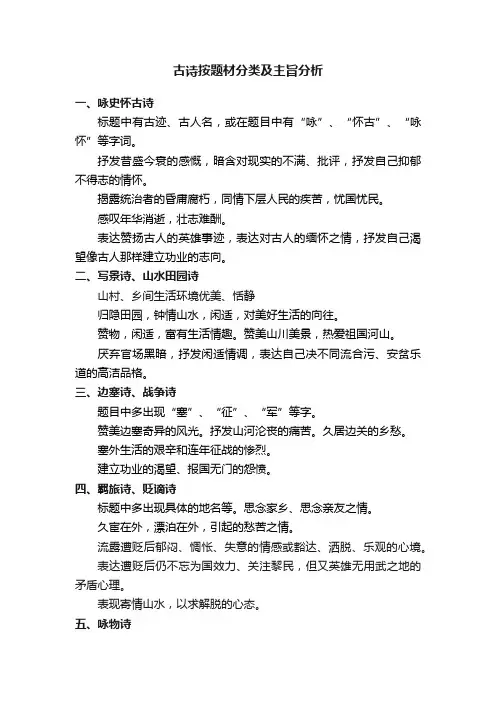 古诗按题材分类及主旨分析

一、咏史怀古诗

标题中有古迹、古人名，或在题目中有“咏”、“怀古”、“咏怀”等字词。

抒发昔盛今衰的感慨，暗含对现实的不满、批评，抒发自己抑郁不得志的情怀。

揭露统治者的昏庸腐朽，同情下层人民的疾苦，忧国忧民。

感叹年华消逝，壮志难酬。

表达赞扬古人的英雄事迹，表达对古人的缅怀之情，抒发自己渴望像古人那样建立功业的志向。

二、写景诗、山水田园诗

山村、乡间生活环境优美、恬静

归隐田园，钟情山水，闲适，对美好生活的向往。

赞物，闲适，富有生活情趣。赞美山川美景，热爱祖国河山。

厌弃官场黑暗，抒发闲适情调，表达自己决不同流合污、安贫乐道的高洁品格。

三、边塞诗、战争诗

题目中多出现“塞”、“征”、“军”等字。

赞美边塞奇异的风光。抒发山河沦丧的痛苦。久居边关的乡愁。

塞外生活的艰辛和连年征战的惨烈。

建立功业的渴望、报国无门的怨愤。

四、羁旅诗、贬谪诗

标题中多出现具体的地名等。思念家乡、思念亲友之情。

久宦在外，漂泊在外，引起的愁苦之情。

流露遭贬后郁闷、惆怅、失意的情感或豁达、洒脱、乐观的心境。

表达遭贬后仍不忘为国效力、关注黎民，但又英雄无用武之地的矛盾心理。

表现寄情山水，以求解脱的心态。

五、咏物诗